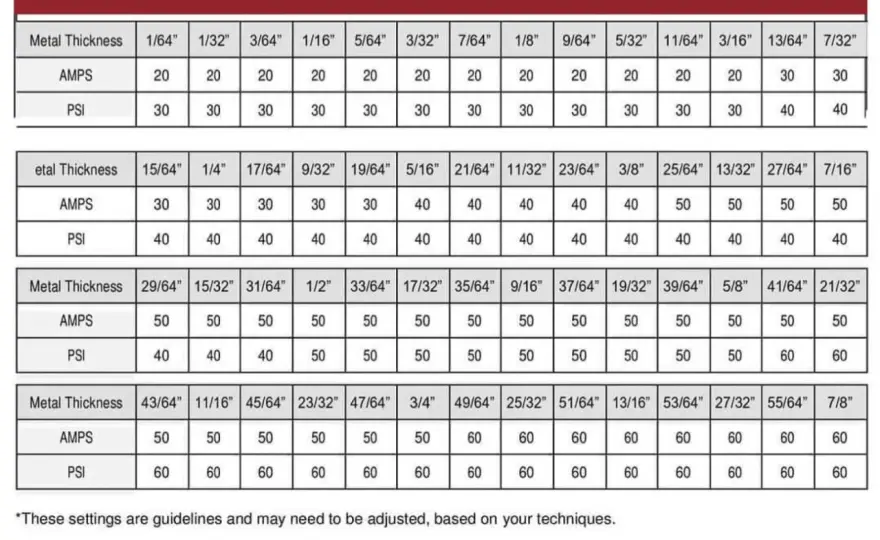 | Metal Thickness | 1/64" | 1/32" | 3/64" | 1/16" | 5/64" | 3/32" | 7/64" | 1/8" | 9/64" | 5/32" | 11/64" | 3/16" | 13/64" | 7/32" |
|---|---|---|---|---|---|---|---|---|---|---|---|---|---|---|
| AMPS | 20 | 20 | 20 | 20 | 20 | 20 | 20 | 20 | 20 | 20 | 20 | 20 | 30 | 30 |
| PSI | 30 | 30 | 30 | 30 | 30 | 30 | 30 | 30 | 30 | 30 | 30 | 30 | 40 | 40 |

| etal Thickness | 15/64" | 1/4" | 17/64" | 9/32" | 19/64" | 5/16" | 21/64" | 11/32" | 23/64" | 3/8" | 25/64" | 13/32" | 27/64" | 7/16" |
|---|---|---|---|---|---|---|---|---|---|---|---|---|---|---|
| AMPS | 30 | 30 | 30 | 30 | 30 | 40 | 40 | 40 | 40 | 40 | 50 | 50 | 50 | 50 |
| PSI | 40 | 40 | 40 | 40 | 40 | 40 | 40 | 40 | 40 | 40 | 40 | 40 | 40 | 40 |

| Metal Thickness | 29/64" | 15/32" | 31/64" | 1/2" | 33/64" | 17/32" | 35/64" | 9/16" | 37/64" | 19/32" | 39/64" | 5/8" | 41/64" | 21/32" |
|---|---|---|---|---|---|---|---|---|---|---|---|---|---|---|
| AMPS | 50 | 50 | 50 | 50 | 50 | 50 | 50 | 50 | 50 | 50 | 50 | 50 | 50 | 50 |
| PSI | 40 | 40 | 40 | 50 | 50 | 50 | 50 | 50 | 50 | 50 | 50 | 50 | 60 | 60 |

| Metal Thickness | 43/64" | 11/16" | 45/64" | 23/32" | 47/64" | 3/4" | 49/64" | 25/32" | 51/64" | 13/16" | 53/64" | 27/32" | 55/64" | 7/8" |
|---|---|---|---|---|---|---|---|---|---|---|---|---|---|---|
| AMPS | 50 | 50 | 50 | 50 | 50 | 50 | 60 | 60 | 60 | 60 | 60 | 60 | 60 | 60 |
| PSI | 60 | 60 | 60 | 60 | 60 | 60 | 60 | 60 | 60 | 60 | 60 | 60 | 60 | 60 |

*These settings are guidelines and may need to be adjusted, based on your techniques.